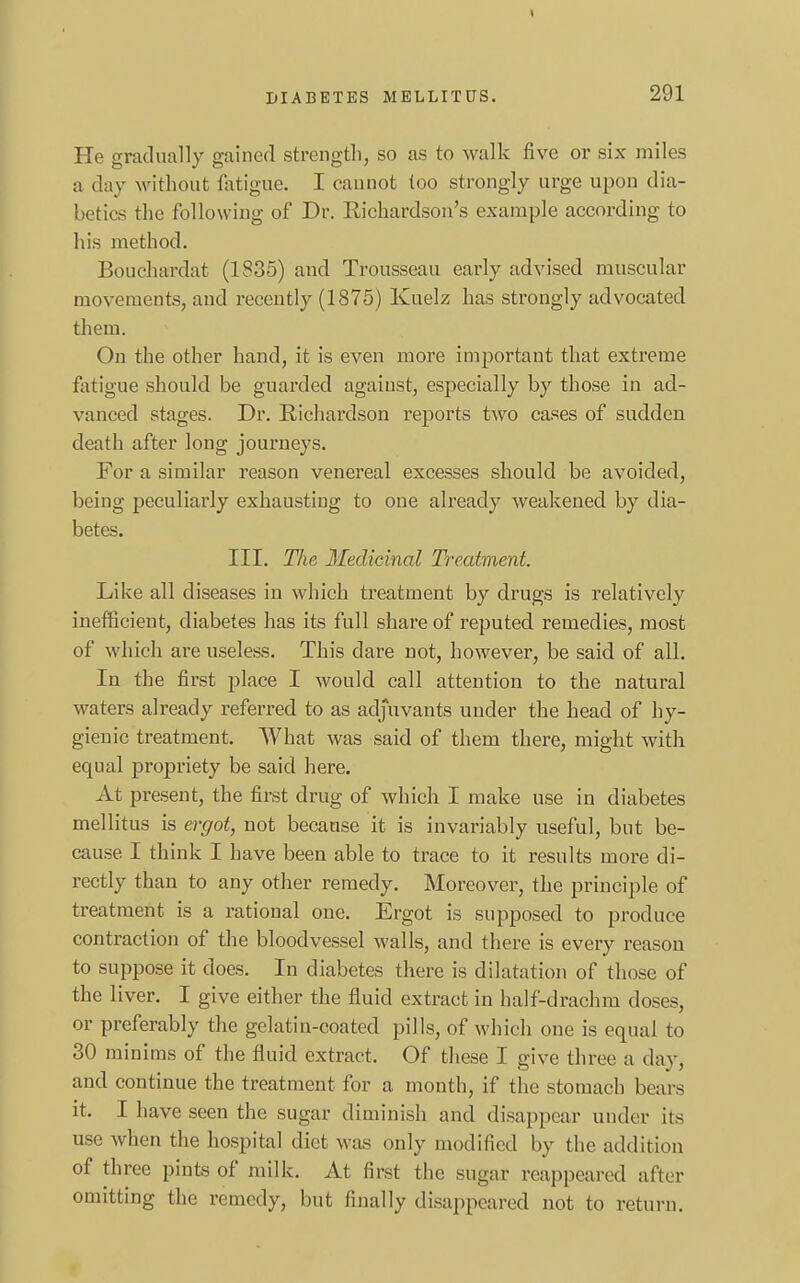 DIABETES MELLITUS. 291

He gradually gained strength, so as to walk five or six miles a day without fatigue. I cannot too strongly urge upon diabetics the following of Dr. Richardson's example according to his method.

Bouchardat (1835) and Trousseau early advised muscular movements, and recently (1875) Kuelz has strongly advocated them.

On the other hand, it is even more important that extreme fatigue should be guarded against, especially by those in advanced stages. Dr. Richardson reports two cases of sudden death after long journeys.

For a similar reason venereal excesses should be avoided, being peculiarly exhausting to one already weakened by diabetes.

III. The Medicinal Treatment.

Like all diseases in which treatment by drugs is relatively inefficient, diabetes has its full share of reputed remedies, most of which are useless. This dare not, however, be said of all. In the first place I would call attention to the natural waters already referred to as adjuvants under the head of hygienic treatment. What was said of them there, might with equal propriety be said here.

At present, the first drug of which I make use in diabetes mellitus is ergot, not because it is invariably useful, but because I think I have been able to trace to it results more directly than to any other remedy. Moreover, the principle of treatment is a rational one. Ergot is supposed to produce contraction of the bloodvessel walls, and there is every reason to suppose it does. In diabetes there is dilatation of those of the liver. I give either the fluid extract in half-drachm doses, or preferably the gelatin-coated pills, of which one is equal to 30 minims of the fluid extract. Of these I give three a day, and continue the treatment for a month, if the stomach bears it. I have seen the sugar diminish and disappear under its use when the hospital diet was only modified by the addition of three pints of milk. At first the sugar reappeared after omitting the remedy, but finally disappeared not to return.